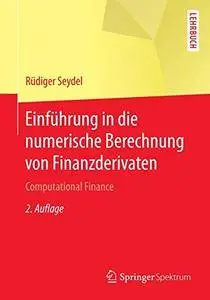 LEHRBUCH

Rüdiger Seydel

Einführung in die numerische Berechnung von Finanzderivaten

Computational Finance

2. Auflage

Springer Spektrum